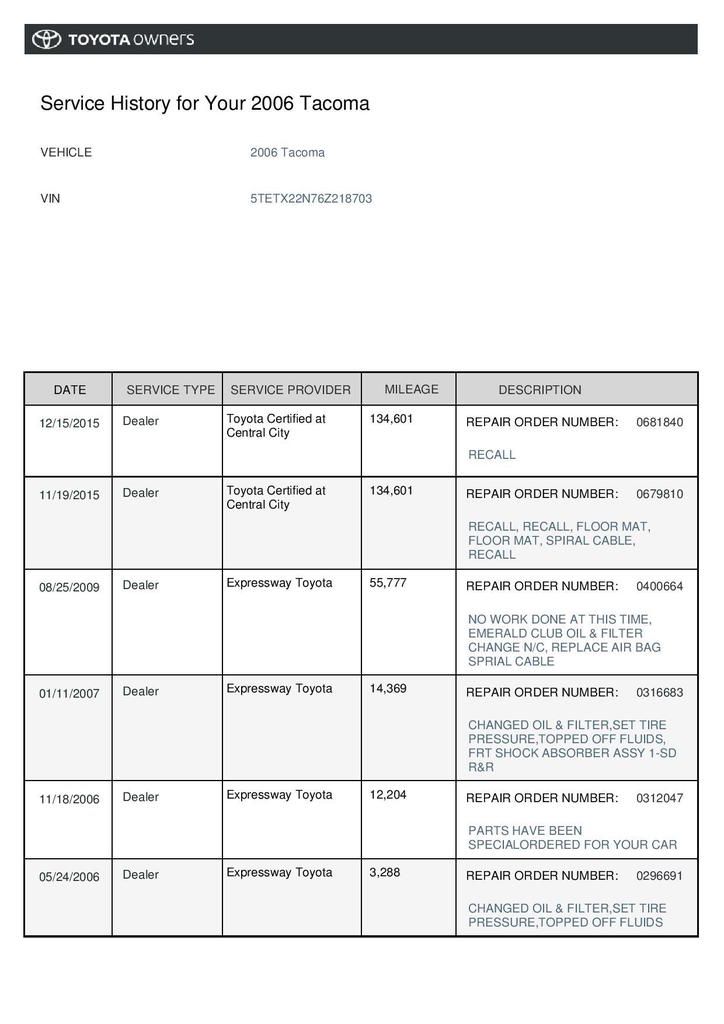 TOYOTA owners

Service History for Your 2006 Tacoma

VEHICLE 2006 Tacoma

VIN 5TETX22N76Z218703

| DATE | SERVICE TYPE | SERVICE PROVIDER | MILEAGE | DESCRIPTION |
|---|---|---|---|---|
| 12/15/2015 | Dealer | Toyota Certified at Central City | 134,601 | REPAIR ORDER NUMBER: 0681840 RECALL |
| 11/19/2015 | Dealer | Toyota Certified at Central City | 134,601 | REPAIR ORDER NUMBER: 0679810 RECALL, RECALL, FLOOR MAT, FLOOR MAT, SPIRAL CABLE, RECALL |
| 08/25/2009 | Dealer | Expressway Toyota | 55,777 | REPAIR ORDER NUMBER: 0400664 NO WORK DONE AT THIS TIME, EMERALD CLUB OIL & FILTER CHANGE N/C, REPLACE AIR BAG SPRIAL CABLE |
| 01/11/2007 | Dealer | Expressway Toyota | 14,369 | REPAIR ORDER NUMBER: 0316683 CHANGED OIL & FILTER,SET TIRE PRESSURE,TOPPED OFF FLUIDS, FRT SHOCK ABSORBER ASSY 1-SD R&R |
| 11/18/2006 | Dealer | Expressway Toyota | 12,204 | REPAIR ORDER NUMBER: 0312047 PARTS HAVE BEEN SPECIALORDERED FOR YOUR CAR |
| 05/24/2006 | Dealer | Expressway Toyota | 3,288 | REPAIR ORDER NUMBER: 0296691 CHANGED OIL & FILTER,SET TIRE PRESSURE,TOPPED OFF FLUIDS |